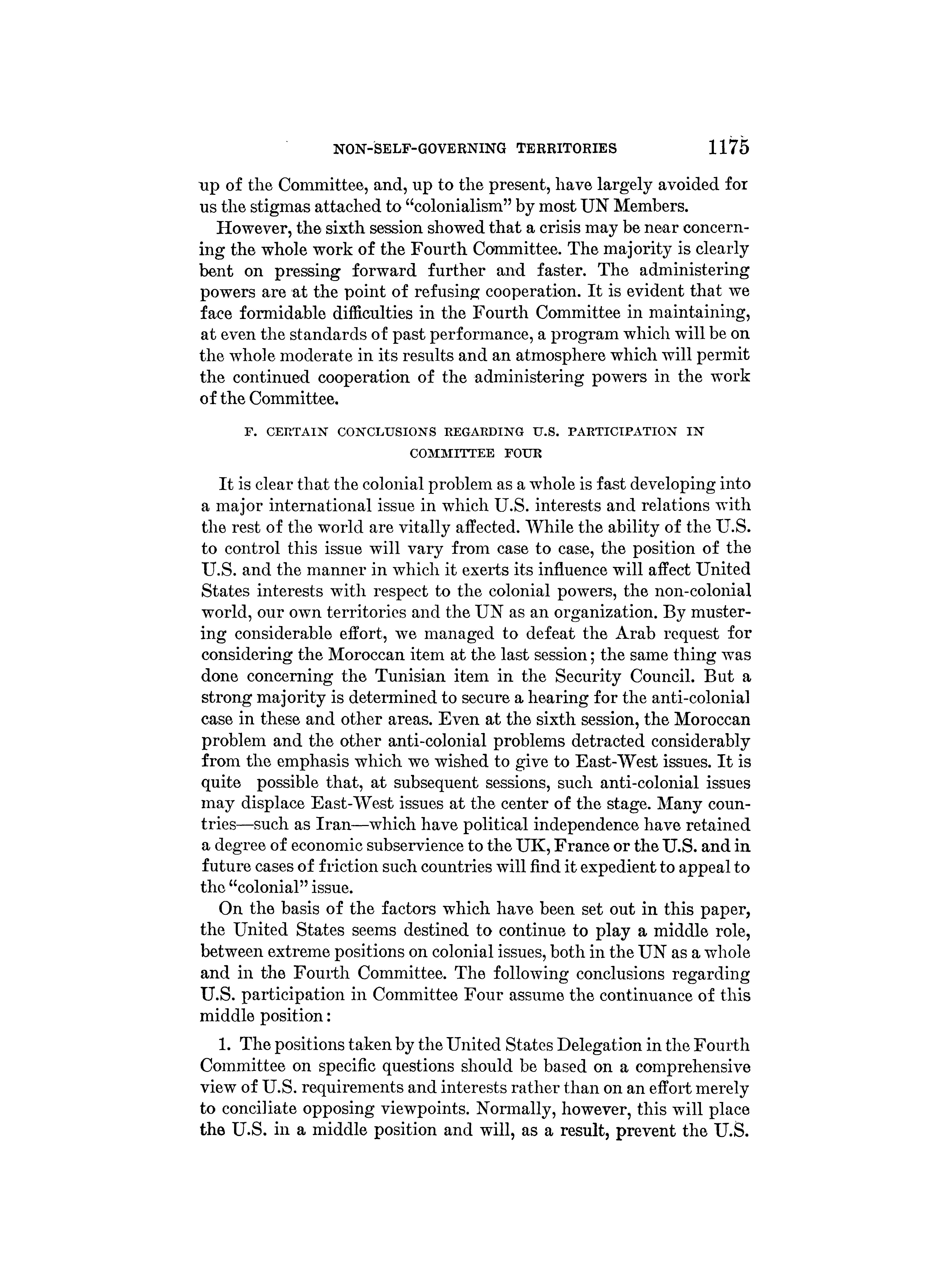 NON-SELF-GOVERNING TERRITORIES 1175

up of the Committee, and, up to the present, have largely avoided for us the stigmas attached to "colonialism" by most UN Members.

However, the sixth session showed that a crisis may be near concerning the whole work of the Fourth Committee. The majority is clearly bent on pressing forward further and faster. The administering powers are at the point of refusing cooperation. It is evident that we face formidable difficulties in the Fourth Committee in maintaining, at even the standards of past performance, a program which will be on the whole moderate in its results and an atmosphere which will permit the continued cooperation of the administering powers in the work of the Committee.

F. CERTAIN CONCLUSIONS REGARDING U.S. PARTICIPATION IN COMMITTEE FOUR

It is clear that the colonial problem as a whole is fast developing into a major international issue in which U.S. interests and relations with the rest of the world are vitally affected. While the ability of the U.S. to control this issue will vary from case to case, the position of the U.S. and the manner in which it exerts its influence will affect United States interests with respect to the colonial powers, the non-colonial world, our own territories and the UN as an organization. By mustering considerable effort, we managed to defeat the Arab request for considering the Moroccan item at the last session; the same thing was done concerning the Tunisian item in the Security Council. But a strong majority is determined to secure a hearing for the anti-colonial case in these and other areas. Even at the sixth session, the Moroccan problem and the other anti-colonial problems detracted considerably from the emphasis which we wished to give to East-West issues. It is quite possible that, at subsequent sessions, such anti-colonial issues may displace East-West issues at the center of the stage. Many countries—such as Iran—which have political independence have retained a degree of economic subservience to the UK, France or the U.S. and in future cases of friction such countries will find it expedient to appeal to the "colonial" issue.

On the basis of the factors which have been set out in this paper, the United States seems destined to continue to play a middle role, between extreme positions on colonial issues, both in the UN as a whole and in the Fourth Committee. The following conclusions regarding U.S. participation in Committee Four assume the continuance of this middle position:

1. The positions taken by the United States Delegation in the Fourth Committee on specific questions should be based on a comprehensive view of U.S. requirements and interests rather than on an effort merely to conciliate opposing viewpoints. Normally, however, this will place the U.S. in a middle position and will, as a result, prevent the U.S.